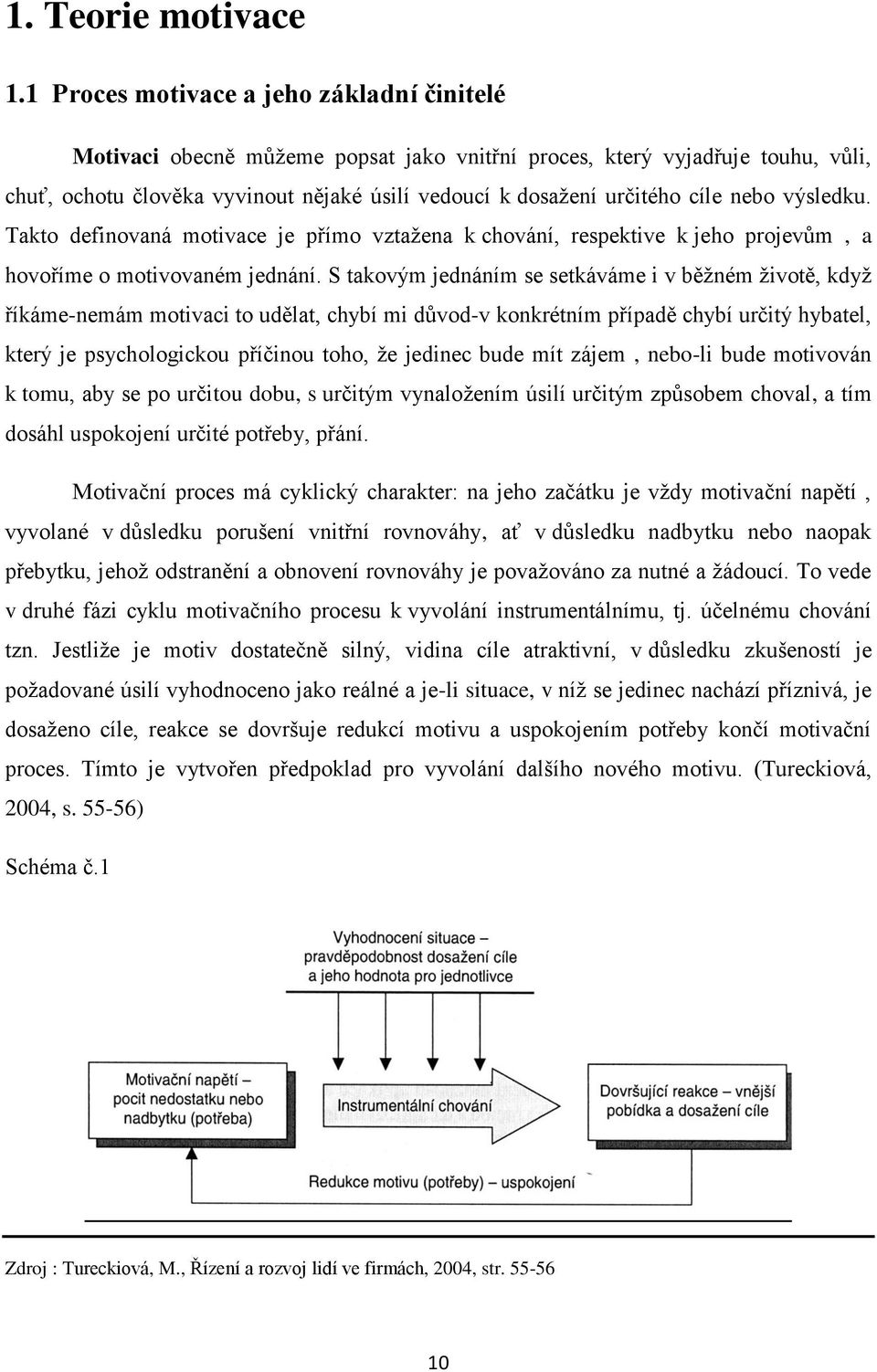 1. Teorie motivace

1.1 Proces motivace a jeho základní činitelé

Motivaci obecně můžeme popsat jako vnitřní proces, který vyjadřuje touhu, vůli, chuť, ochotu člověka vyvinout nějaké úsilí vedoucí k dosažení určitého cíle nebo výsledku. Takto definovaná motivace je přímo vztažena k chování, respektive k jeho projevům , a hovoříme o motivovaném jednání. S takovým jednáním se setkáváme i v běžném životě, když říkáme-nemám motivaci to udělat, chybí mi důvod-v konkrétním případě chybí určitý hybatel, který je psychologickou příčinou toho, že jedinec bude mít zájem , nebo-li bude motivován k tomu, aby se po určitou dobu, s určitým vynaložením úsilí určitým způsobem choval, a tím dosáhl uspokojení určité potřeby, přání.

Motivační proces má cyklický charakter: na jeho začátku je vždy motivační napětí , vyvolané v důsledku porušení vnitřní rovnováhy, ať v důsledku nadbytku nebo naopak přebytku, jehož odstranění a obnovení rovnováhy je považováno za nutné a žádoucí. To vede v druhé fázi cyklu motivačního procesu k vyvolání instrumentálnímu, tj. účelnému chování tzn. Jestliže je motiv dostatečně silný, vidina cíle atraktivní, v důsledku zkušeností je požadované úsilí vyhodnoceno jako reálné a je-li situace, v níž se jedinec nachází příznivá, je dosaženo cíle, reakce se dovršuje redukcí motivu a uspokojením potřeby končí motivační proces. Tímto je vytvořen předpoklad pro vyvolání dalšího nového motivu. (Tureckiová, 2004, s. 55-56)

Schéma č.1

Vyhodnocení situace – pravděpodobnost dosažení cíle a jeho hodnota pro jednotlivce

Motivační napětí – pocit nedostatku nebo nadbytku (potřeba)

Instrumentální chování

Dovršující reakce – vnější pobídka a dosažení cíle

Redukce motivu (potřeby) – uspokojení

Zdroj : Tureckiová, M., Řízení a rozvoj lidí ve firmách, 2004, str. 55-56

10